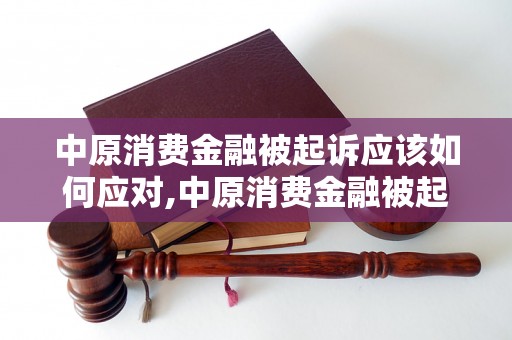 中原消费金融被起诉应该如何应对,中原消费金融被起